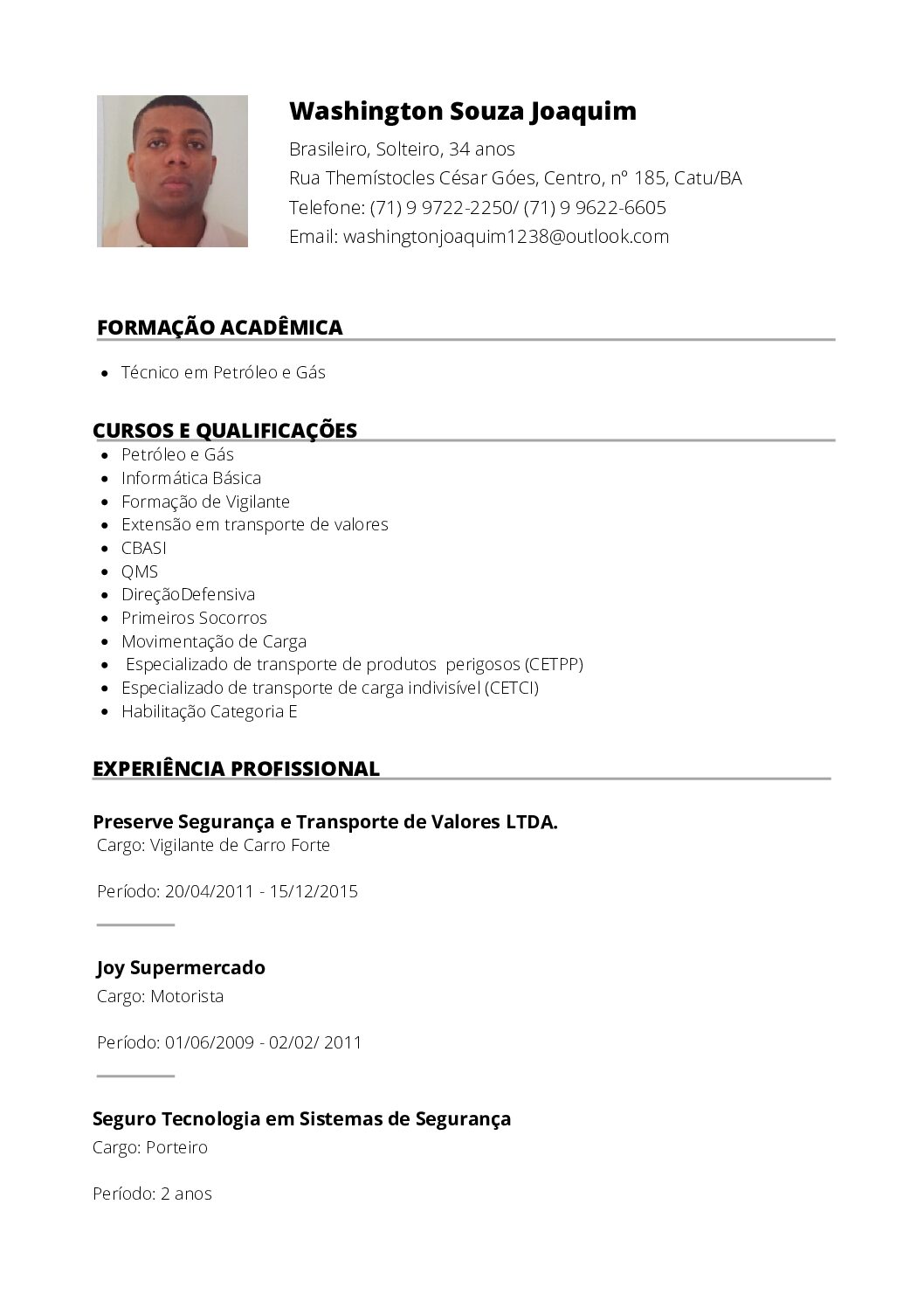 Washington Souza Joaquim

Brasileiro, Solteiro, 34 anos
Rua Themístocles César Góes, Centro, nº 185, Catu/BA
Telefone: (71) 9 9722-2250/ (71) 9 9622-6605
Email: washingtonjoaquim1238@outlook.com

FORMAÇÃO ACADÊMICA

- Técnico em Petróleo e Gás

CURSOS E QUALIFICAÇÕES

- Petróleo e Gás
- Informática Básica
- Formação de Vigilante
- Extensão em transporte de valores
- CBASI
- QMS
- DireçãoDefensiva
- Primeiros Socorros
- Movimentação de Carga
- Especializado de transporte de produtos perigosos (CETPP)
- Especializado de transporte de carga indivisível (CETCI)
- Habilitação Categoria E

EXPERIÊNCIA PROFISSIONAL

Preserve Segurança e Transporte de Valores LTDA.
Cargo: Vigilante de Carro Forte

Período: 20/04/2011 - 15/12/2015

Joy Supermercado
Cargo: Motorista

Período: 01/06/2009 - 02/02/ 2011

Seguro Tecnologia em Sistemas de Segurança
Cargo: Porteiro

Período: 2 anos